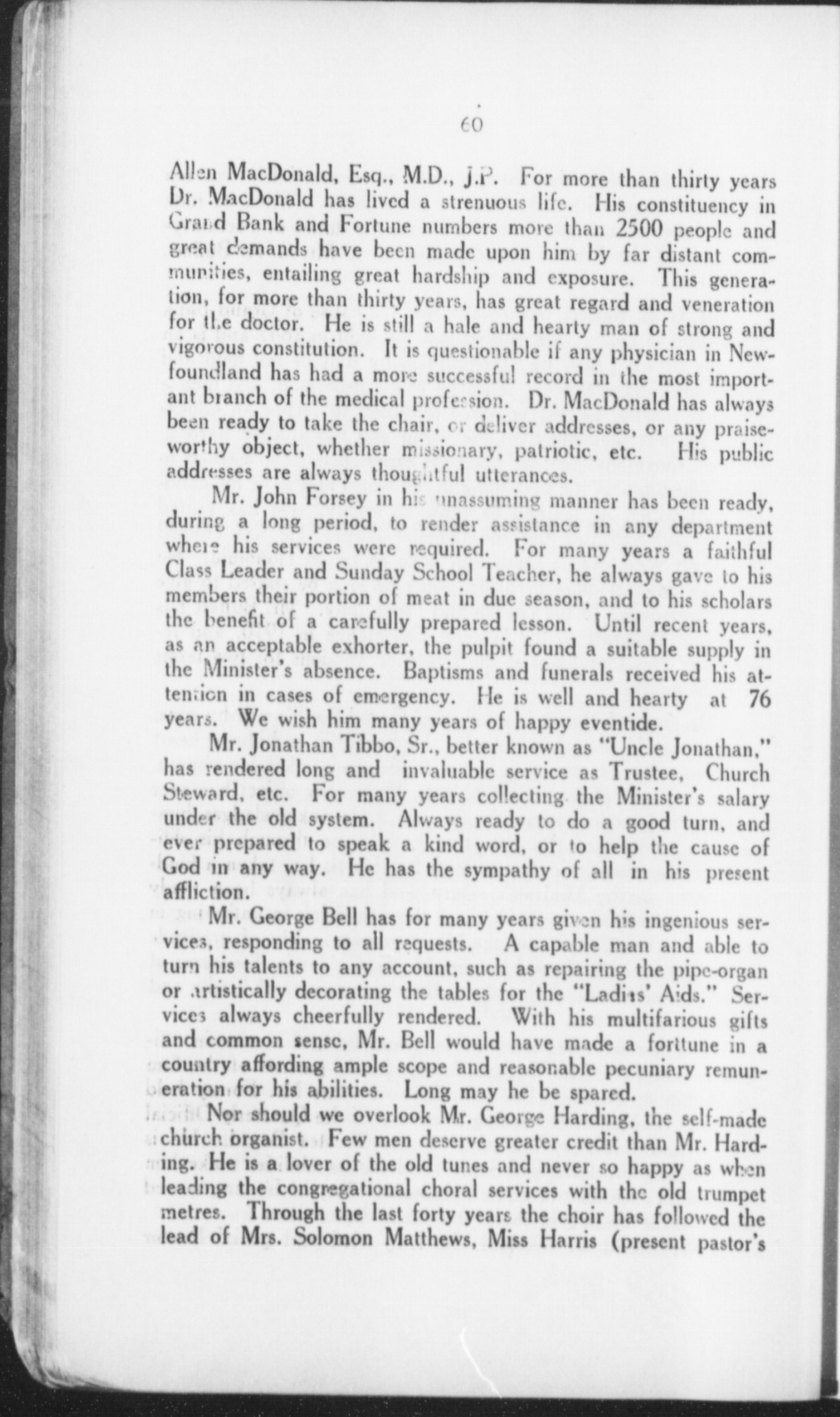 60

Allen MacDonald, Esq., M.D., J.P. For more than thirty years Dr. MacDonald has lived a strenuous life. His constituency in Grand Bank and Fortune numbers more than 2500 people and great demands have been made upon him by far distant communities, entailing great hardship and exposure. This generation, for more than thirty years, has great regard and veneration for the doctor. He is still a hale and hearty man of strong and vigorous constitution. It is questionable if any physician in Newfoundland has had a more successful record in the most important branch of the medical profession. Dr. MacDonald has always been ready to take the chair, or deliver addresses, or any praiseworthy object, whether missionary, patriotic, etc. His public addresses are always thoughtful utterances.

Mr. John Forsey in his unassuming manner has been ready, during a long period, to render assistance in any department where his services were required. For many years a faithful Class Leader and Sunday School Teacher, he always gave to his members their portion of meat in due season, and to his scholars the benefit of a carefully prepared lesson. Until recent years, as an acceptable exhorter, the pulpit found a suitable supply in the Minister's absence. Baptisms and funerals received his attention in cases of emergency. He is well and hearty at 76 years. We wish him many years of happy eventide.

Mr. Jonathan Tibbo, Sr., better known as "Uncle Jonathan," has rendered long and invaluable service as Trustee, Church Steward, etc. For many years collecting the Minister's salary under the old system. Always ready to do a good turn, and ever prepared to speak a kind word, or to help the cause of God in any way. He has the sympathy of all in his present affliction.

Mr. George Bell has for many years given his ingenious services, responding to all requests. A capable man and able to turn his talents to any account, such as repairing the pipe-organ or artistically decorating the tables for the "Ladies' Aids." Services always cheerfully rendered. With his multifarious gifts and common sense, Mr. Bell would have made a forttune in a country affording ample scope and reasonable pecuniary remuneration for his abilities. Long may he be spared.

Nor should we overlook Mr. George Harding, the self-made church organist. Few men deserve greater credit than Mr. Harding. He is a lover of the old tunes and never so happy as when leading the congregational choral services with the old trumpet metres. Through the last forty years the choir has followed the lead of Mrs. Solomon Matthews, Miss Harris (present pastor's